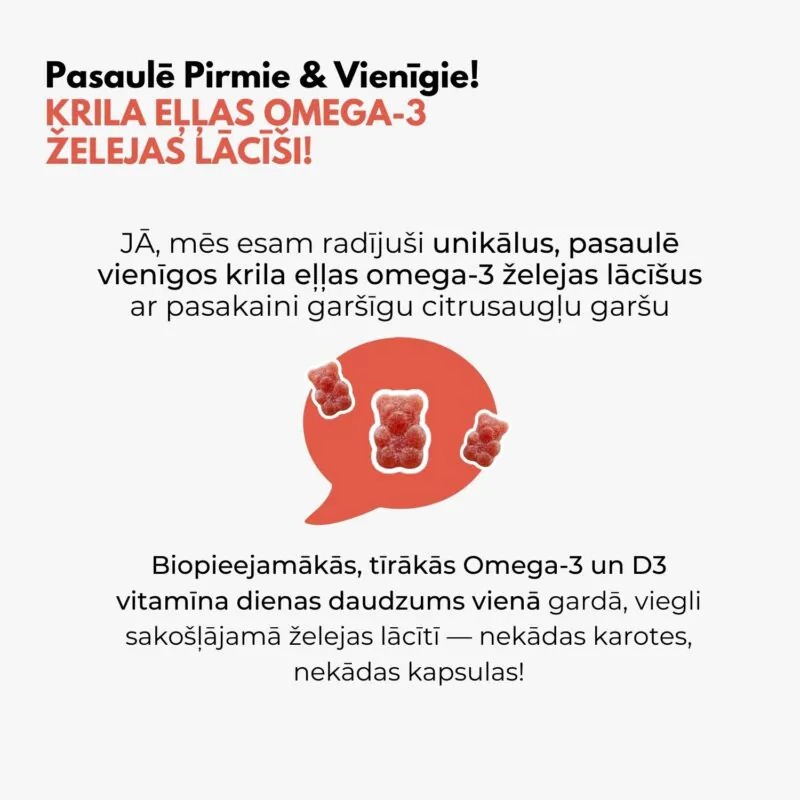 Pasaulē Pirmie & Vienīgie!
KRILA EĻĻAS OMEGA-3
ŽELEJAS LĀCĪŠI!

JĀ, mēs esam radījuši unikālus, pasaulē vienīgos krila eļļas omega-3 želejas lācīšus ar pasakaini garšīgu citrusaugļu garšu

Biopieejamākās, tīrākās Omega-3 un D3 vitamīna dienas daudzums vienā gardā, viegli sakošļājamā želejas lācītī — nekādas karotes, nekādas kapsulas!